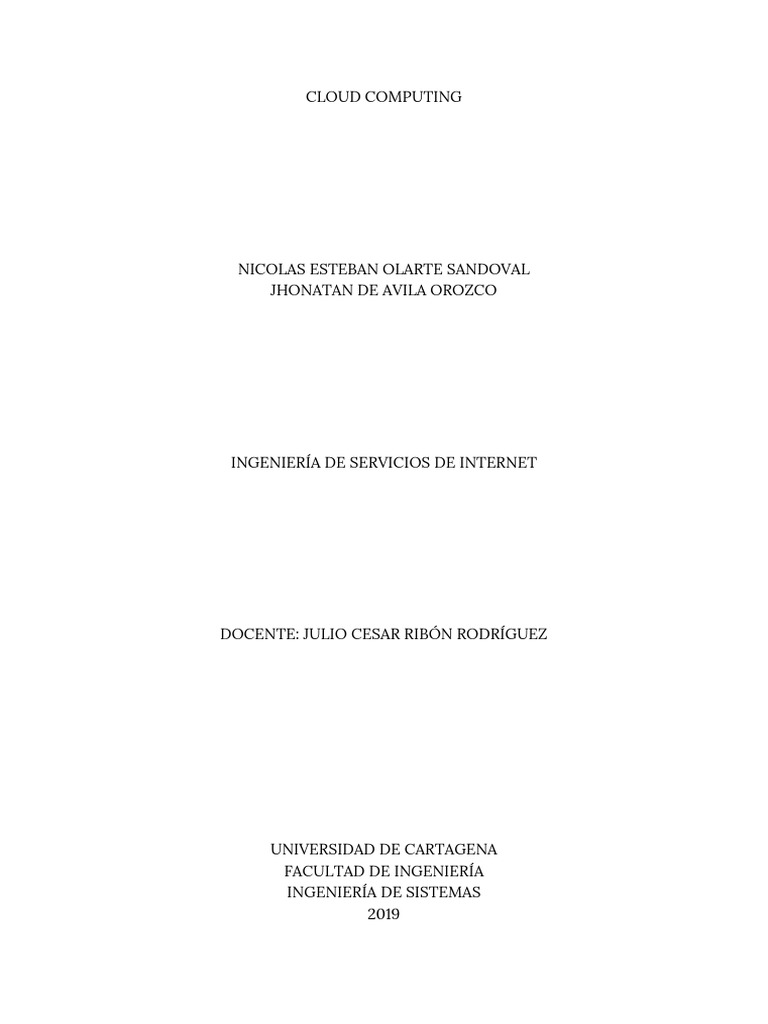 CLOUD COMPUTING

NICOLAS ESTEBAN OLARTE SANDOVAL
JHONATAN DE AVILA OROZCO

INGENIERÍA DE SERVICIOS DE INTERNET

DOCENTE: JULIO CESAR RIBÓN RODRÍGUEZ

UNIVERSIDAD DE CARTAGENA
FACULTAD DE INGENIERÍA
INGENIERÍA DE SISTEMAS
2019